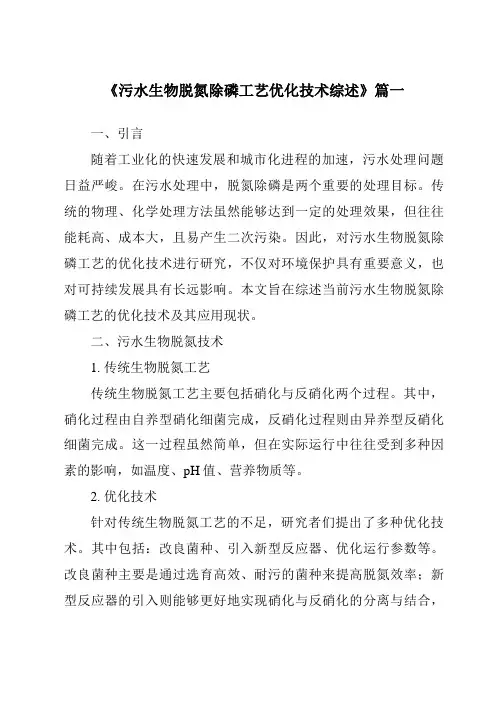 《污水生物脱氮除磷工艺优化技术综述》篇一

一、引言

随着工业化的快速发展和城市化进程的加速，污水处理问题日益严峻。在污水处理中，脱氮除磷是两个重要的处理目标。传统的物理、化学处理方法虽然能够达到一定的处理效果，但往往能耗高、成本大，且易产生二次污染。因此，对污水生物脱氮除磷工艺的优化技术进行研究，不仅对环境保护具有重要意义，也对可持续发展具有长远影响。本文旨在综述当前污水生物脱氮除磷工艺的优化技术及其应用现状。

二、污水生物脱氮技术

1. 传统生物脱氮工艺

传统生物脱氮工艺主要包括硝化与反硝化两个过程。其中，硝化过程由自养型硝化细菌完成，反硝化过程则由异养型反硝化细菌完成。这一过程虽然简单，但在实际运行中往往受到多种因素的影响，如温度、pH 值、营养物质等。

2. 优化技术

针对传统生物脱氮工艺的不足，研究者们提出了多种优化技术。其中包括：改良菌种、引入新型反应器、优化运行参数等。改良菌种主要是通过选育高效、耐污的菌种来提高脱氮效率；新型反应器的引入则能够更好地实现硝化与反硝化的分离与结合，